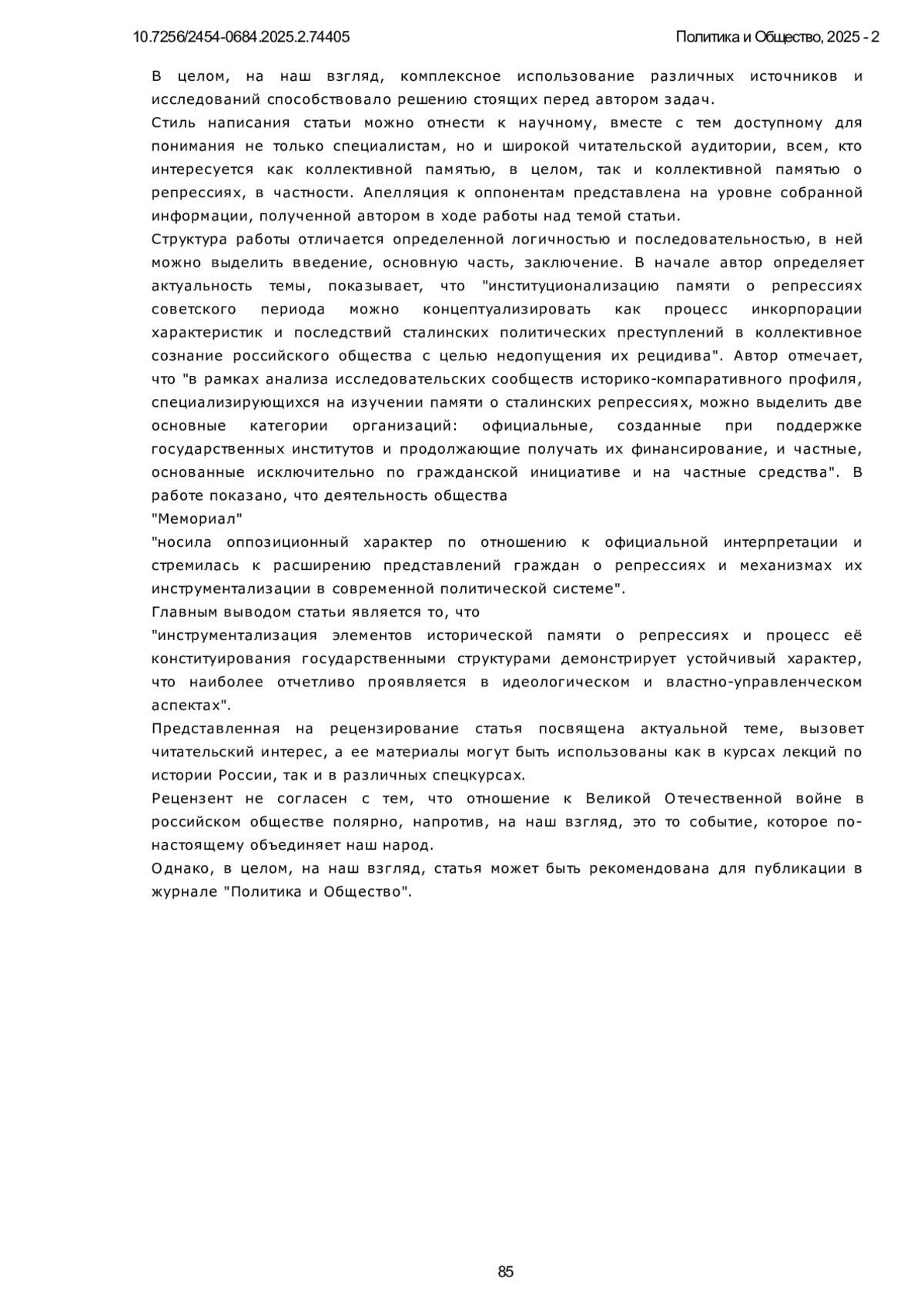 10.7256/2454-0684.2025.2.74405 Политика и Общество, 2025 - 2

В целом, на наш взгляд, комплексное использование различных источников и исследований способствовало решению стоящих перед автором задач.

Стиль написания статьи можно отнести к научному, вместе с тем доступному для понимания не только специалистам, но и широкой читательской аудитории, всем, кто интересуется как коллективной памятью, в целом, так и коллективной памятью о репрессиях, в частности. Апелляция к оппонентам представлена на уровне собранной информации, полученной автором в ходе работы над темой статьи.

Структура работы отличается определенной логичностью и последовательностью, в ней можно выделить введение, основную часть, заключение. В начале автор определяет актуальность темы, показывает, что "институционализацию памяти о репрессиях советского периода можно концептуализировать как процесс инкорпорации характеристик и последствий сталинских политических преступлений в коллективное сознание российского общества с целью недопущения их рецидива". Автор отмечает, что "в рамках анализа исследовательских сообществ историко-компаративного профиля, специализирующихся на изучении памяти о сталинских репрессиях, можно выделить две основные категории организаций: официальные, созданные при поддержке государственных институтов и продолжающие получать их финансирование, и частные, основанные исключительно по гражданской инициативе и на частные средства". В работе показано, что деятельность общества

"Мемориал"

"носила оппозиционный характер по отношению к официальной интерпретации и стремилась к расширению представлений граждан о репрессиях и механизмах их инструментализации в современной политической системе".

Главным выводом статьи является то, что

"инструментализация элементов исторической памяти о репрессиях и процесс её конституирования государственными структурами демонстрирует устойчивый характер, что наиболее отчетливо проявляется в идеологическом и властно-управленческом аспектах".

Представленная на рецензирование статья посвящена актуальной теме, вызовет читательский интерес, а ее материалы могут быть использованы как в курсах лекций по истории России, так и в различных спецкурсах.

Рецензент не согласен с тем, что отношение к Великой Отечественной войне в российском обществе полярно, напротив, на наш взгляд, это то событие, которое по-настоящему объединяет наш народ.

Однако, в целом, на наш взгляд, статья может быть рекомендована для публикации в журнале "Политика и Общество".

85